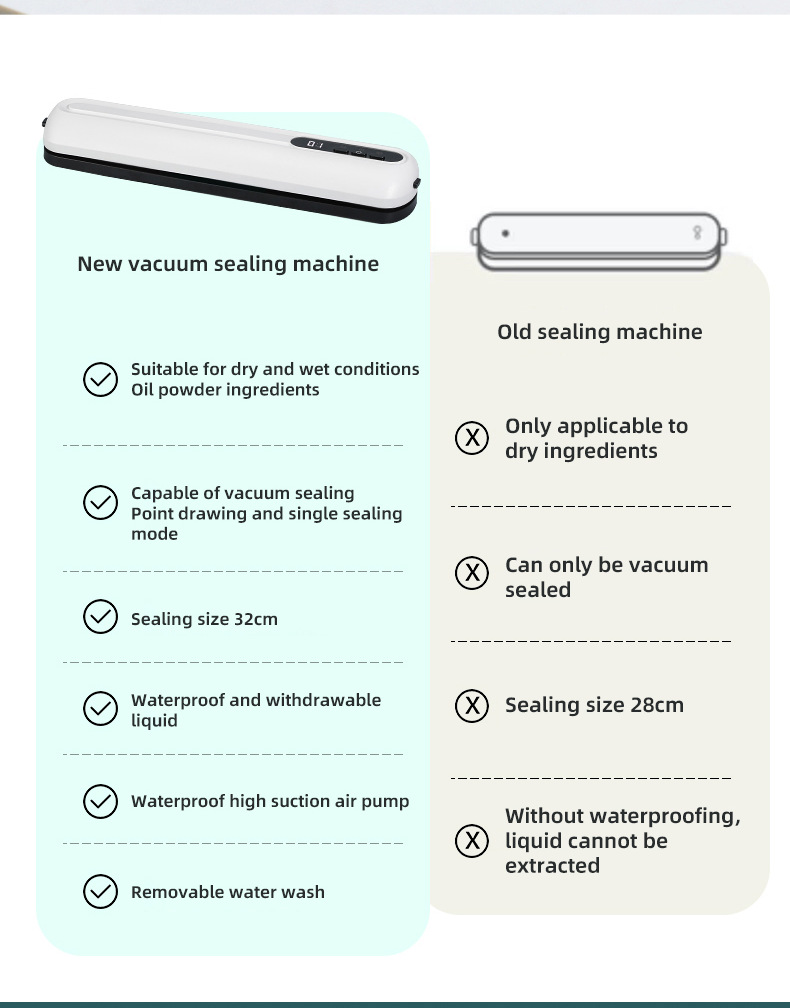 New vacuum sealing machine

Suitable for dry and wet conditions
Oil powder ingredients

Capable of vacuum sealing
Point drawing and single sealing mode

Sealing size 32cm

Waterproof and withdrawable liquid

Waterproof high suction air pump

Removable water wash

Old sealing machine

Only applicable to dry ingredients

Can only be vacuum sealed

Sealing size 28cm

Without waterproofing, liquid cannot be extracted